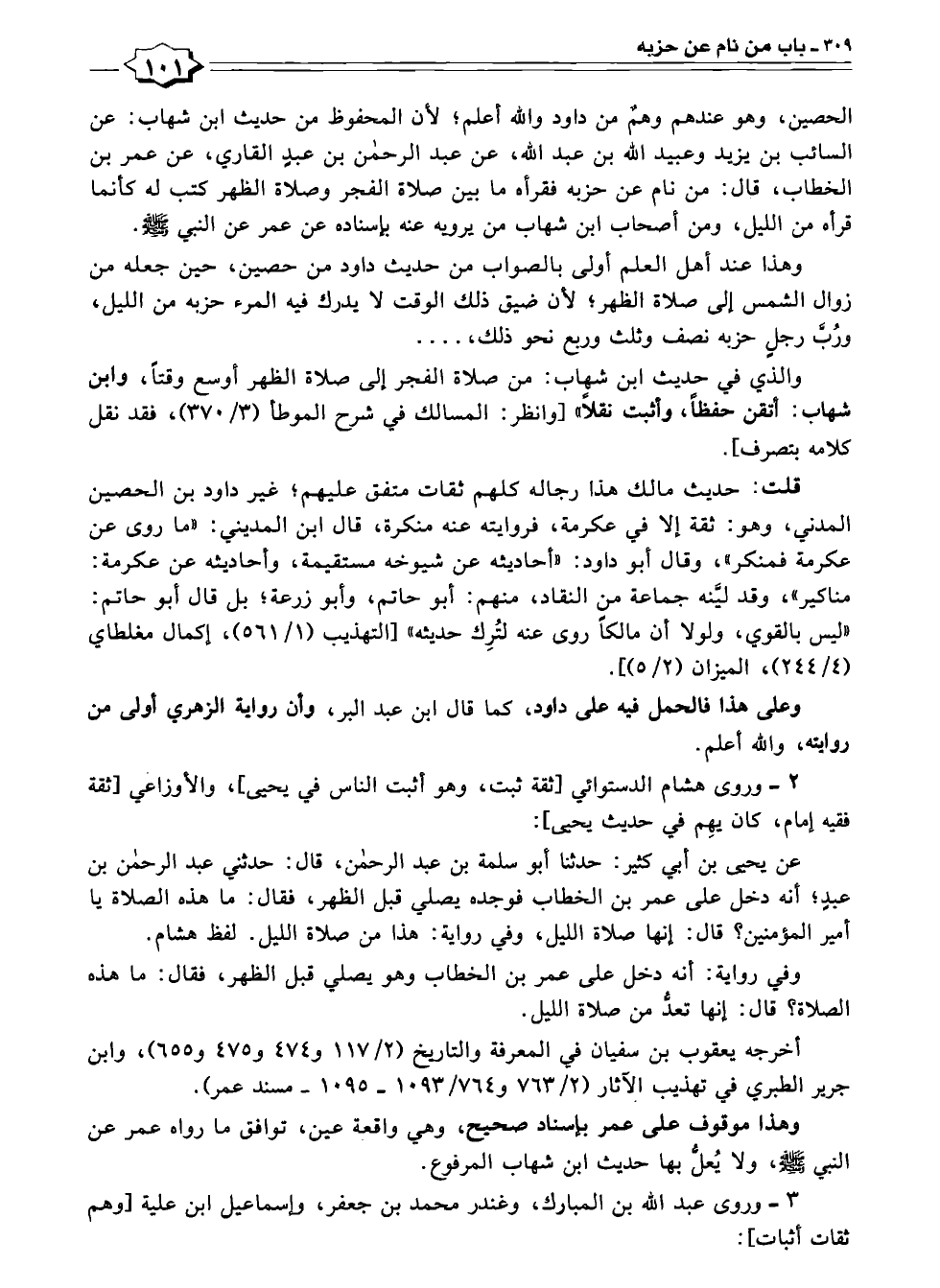 ٣٠٩ ـ باب من نام عن حزبه

١٠١

الحصين، وهو عندهم وهمٌ من داود والله أعلم؛ لأن المحفوظ من حديث ابن شهاب: عن السائب بن يزيد وعبيد الله بن عبد الله، عن عبد الرحمٰن بن عبدٍ القاري، عن عمر بن الخطاب، قال: من نام عن حزبه فقرأه ما بين صلاة الفجر وصلاة الظهر كتب له كأنما قرأه من الليل، ومن أصحاب ابن شهاب من يرويه عنه بإسناده عن عمر عن النبي ﷺ.

وهذا عند أهل العلم أولى بالصواب من حديث داود من حصين، حين جعله من زوال الشمس إلى صلاة الظهر؛ لأن ضيق ذلك الوقت لا يدرك فيه المرء حزبه من الليل، ورُبَّ رجلٍ حزبه نصف وثلث وربع نحو ذلك، . . . .

والذي في حديث ابن شهاب: من صلاة الفجر إلى صلاة الظهر أوسع وقتاً، وابن شهاب: أتقن حفظاً، وأثبت نقلاً» [وانظر: المسالك في شرح الموطأ (٣/ ٣٧٠)، فقد نقل كلامه بتصرف].

قلت: حديث مالك هذا رجاله كلهم ثقات متفق عليهم؛ غير داود بن الحصين المدني، وهو: ثقة إلا في عكرمة، فروايته عنه منكرة، قال ابن المديني: «ما روى عن عكرمة فمنكر»، وقال أبو داود: «أحاديثه عن شيوخه مستقيمة، وأحاديثه عن عكرمة: مناكير»، وقد ليَّنه جماعة من النقاد، منهم: أبو حاتم، وأبو زرعة؛ بل قال أبو حاتم: «ليس بالقوي، ولولا أن مالكاً روى عنه لتُرِك حديثه» [التهذيب (١/ ٥٦١)، إكمال مغلطاي (٤/ ٢٤٤)، الميزان (٢/ ٥)].

وعلى هذا فالحمل فيه على داود، كما قال ابن عبد البر، وأن رواية الزهري أولى من روايته، والله أعلم.

٢ ـ وروى هشام الدستوائي [ثقة ثبت، وهو أثبت الناس في يحيى]، والأوزاعي [ثقة فقيه إمام، كان يهِم في حديث يحيى]:

عن يحيى بن أبي كثير: حدثنا أبو سلمة بن عبد الرحمٰن، قال: حدثني عبد الرحمٰن بن عبدٍ؛ أنه دخل على عمر بن الخطاب فوجده يصلي قبل الظهر، فقال: ما هذه الصلاة يا أمير المؤمنين؟ قال: إنها صلاة الليل، وفي رواية: هذا من صلاة الليل. لفظ هشام.

وفي رواية: أنه دخل على عمر بن الخطاب وهو يصلي قبل الظهر، فقال: ما هذه الصلاة؟ قال: إنها تعدُّ من صلاة الليل.

أخرجه يعقوب بن سفيان في المعرفة والتاريخ (٢/ ١١٧ و٤٧٤ و٤٧٥ و٦٥٥)، وابن جرير الطبري في تهذيب الآثار (٢/ ٧٦٣ و٧٦٤/ ١٠٩٣ ـ ١٠٩٥ ـ مسند عمر).

وهذا موقوف على عمر بإسناد صحيح، وهي واقعة عين، توافق ما رواه عمر عن النبي ﷺ، ولا يُعلُّ بها حديث ابن شهاب المرفوع.

٣ ـ وروى عبد الله بن المبارك، وغندر محمد بن جعفر، وإسماعيل ابن علية [وهم ثقات أثبات]: